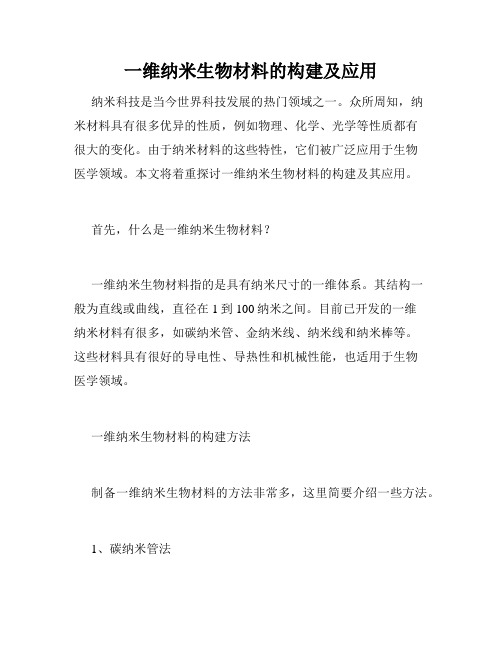 一维纳米生物材料的构建及应用

纳米科技是当今世界科技发展的热门领域之一。众所周知，纳米材料具有很多优异的性质，例如物理、化学、光学等性质都有很大的变化。由于纳米材料的这些特性，它们被广泛应用于生物医学领域。本文将着重探讨一维纳米生物材料的构建及其应用。

首先，什么是一维纳米生物材料？

一维纳米生物材料指的是具有纳米尺寸的一维体系。其结构一般为直线或曲线，直径在 1 到 100 纳米之间。目前已开发的一维纳米材料有很多，如碳纳米管、金纳米线、纳米线和纳米棒等。这些材料具有很好的导电性、导热性和机械性能，也适用于生物医学领域。

一维纳米生物材料的构建方法

制备一维纳米生物材料的方法非常多，这里简要介绍一些方法。

1、碳纳米管法